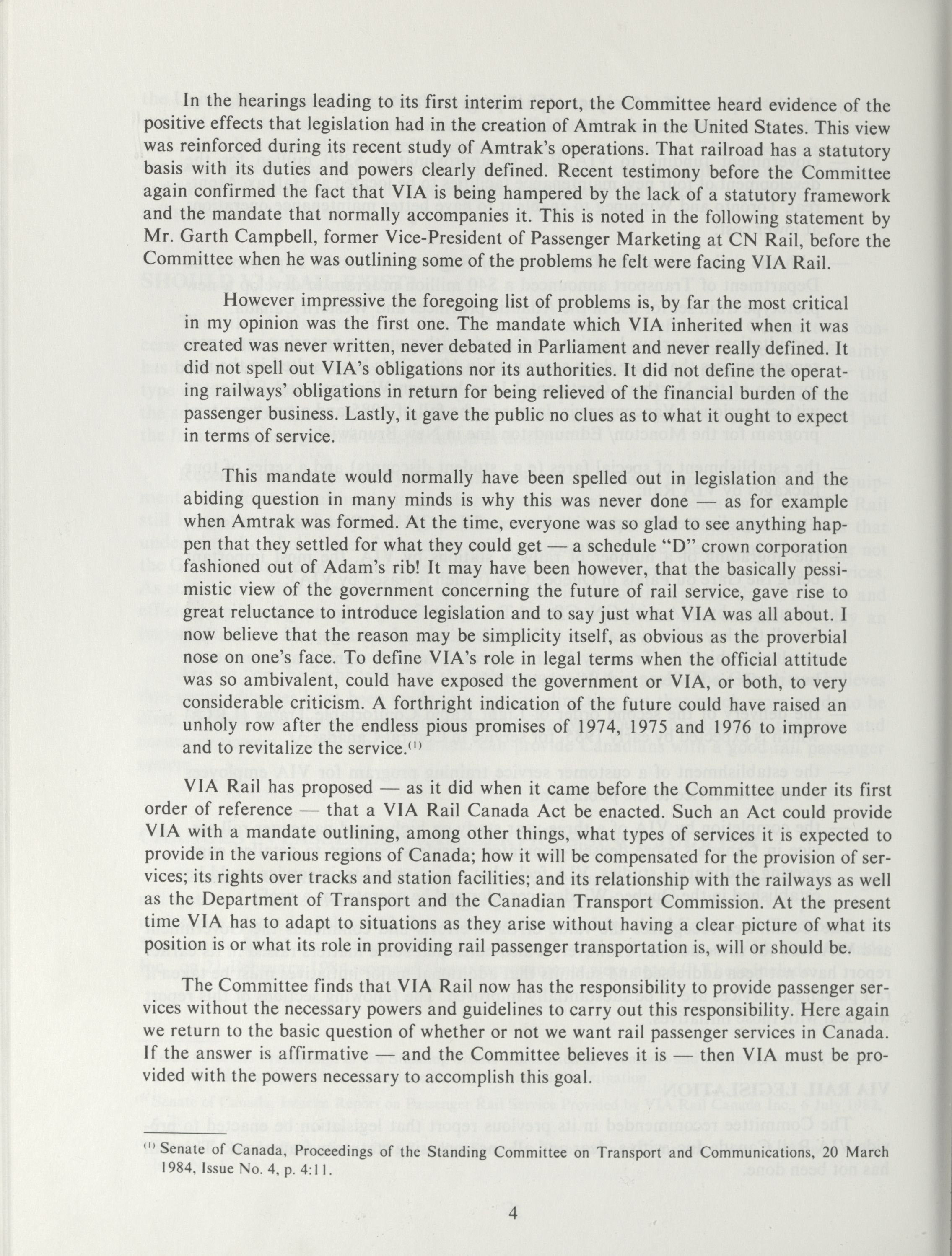 In the hearings leading to its first interim report, the Committee heard evidence of the positive effects that legislation had in the creation of Amtrak in the United States. This view was reinforced during its recent study of Amtrak's operations. That railroad has a statutory basis with its duties and powers clearly defined. Recent testimony before the Committee again confirmed the fact that VIA is being hampered by the lack of a statutory framework and the mandate that normally accompanies it. This is noted in the following statement by Mr. Garth Campbell, former Vice-President of Passenger Marketing at CN Rail, before the Committee when he was outlining some of the problems he felt were facing VIA Rail.

However impressive the foregoing list of problems is, by far the most critical in my opinion was the first one. The mandate which VIA inherited when it was created was never written, never debated in Parliament and never really defined. It did not spell out VIA's obligations nor its authorities. It did not define the operating railways' obligations in return for being relieved of the financial burden of the passenger business. Lastly, it gave the public no clues as to what it ought to expect in terms of service.

This mandate would normally have been spelled out in legislation and the abiding question in many minds is why this was never done — as for example when Amtrak was formed. At the time, everyone was so glad to see anything happen that they settled for what they could get — a schedule "D" crown corporation fashioned out of Adam's rib! It may have been however, that the basically pessimistic view of the government concerning the future of rail service, gave rise to great reluctance to introduce legislation and to say just what VIA was all about. I now believe that the reason may be simplicity itself, as obvious as the proverbial nose on one's face. To define VIA's role in legal terms when the official attitude was so ambivalent, could have exposed the government or VIA, or both, to very considerable criticism. A forthright indication of the future could have raised an unholy row after the endless pious promises of 1974, 1975 and 1976 to improve and to revitalize the service.$^{(1)}$

VIA Rail has proposed — as it did when it came before the Committee under its first order of reference — that a VIA Rail Canada Act be enacted. Such an Act could provide VIA with a mandate outlining, among other things, what types of services it is expected to provide in the various regions of Canada; how it will be compensated for the provision of services; its rights over tracks and station facilities; and its relationship with the railways as well as the Department of Transport and the Canadian Transport Commission. At the present time VIA has to adapt to situations as they arise without having a clear picture of what its position is or what its role in providing rail passenger transportation is, will or should be.

The Committee finds that VIA Rail now has the responsibility to provide passenger services without the necessary powers and guidelines to carry out this responsibility. Here again we return to the basic question of whether or not we want rail passenger services in Canada. If the answer is affirmative — and the Committee believes it is — then VIA must be provided with the powers necessary to accomplish this goal.

$^{(1)}$ Senate of Canada, Proceedings of the Standing Committee on Transport and Communications, 20 March 1984, Issue No. 4, p. 4:11.

4